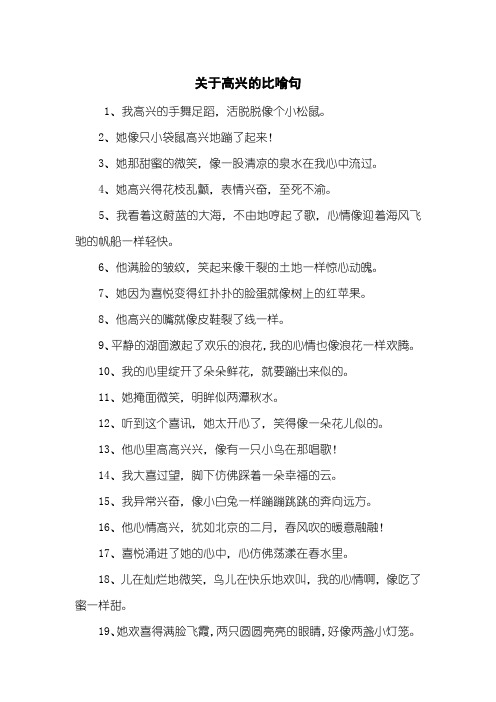 关于高兴的比喻句

1、我高兴的手舞足蹈，活脱脱像个小松鼠。

2、她像只小袋鼠高兴地蹦了起来！

3、她那甜蜜的微笑，像一股清凉的泉水在我心中流过。

4、她高兴得花枝乱颤，表情兴奋，至死不渝。

5、我看着这蔚蓝的大海，不由地哼起了歌，心情像迎着海风飞驰的帆船一样轻快。

6、他满脸的皱纹，笑起来像干裂的土地一样惊心动魄。

7、她因为喜悦变得红扑扑的脸蛋就像树上的红苹果。

8、他高兴的嘴就像皮鞋裂了线一样。

9、平静的湖面激起了欢乐的浪花，我的心情也像浪花一样欢腾。

10、我的心里绽开了朵朵鲜花，就要蹦出来似的。

11、她掩面微笑，明眸似两潭秋水。

12、听到这个喜讯，她太开心了，笑得像一朵花儿似的。

13、他心里高高兴兴，像有一只小鸟在那唱歌！

14、我大喜过望，脚下仿佛踩着一朵幸福的云。

15、我异常兴奋，像小白兔一样蹦蹦跳跳的奔向远方。

16、他心情高兴，犹如北京的二月，春风吹的暖意融融！

17、喜悦涌进了她的心中，心仿佛荡漾在春水里。

18、儿在灿烂地微笑，鸟儿在快乐地欢叫，我的心情啊，像吃了蜜一样甜。

19、她欢喜得满脸飞霞，两只圆圆亮亮的眼睛，好像两盏小灯笼。